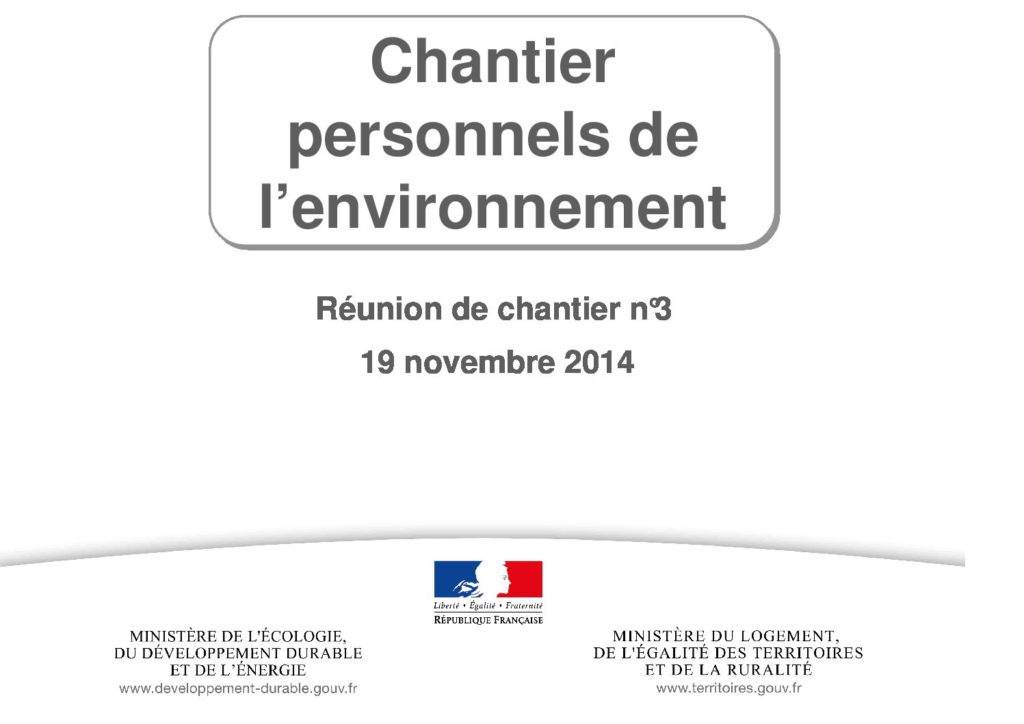 Chantier personnels de l'environnement

Réunion de chantier n°3

19 novembre 2014

Liberté • Égalité • Fraternité
RÉPUBLIQUE FRANÇAISE

MINISTÈRE DE L'ÉCOLOGIE,
DU DÉVELOPPEMENT DURABLE
ET DE L'ÉNERGIE
www.developpement-durable.gouv.fr

MINISTÈRE DU LOGEMENT,
DE L'ÉGALITÉ DES TERRITOIRES
ET DE LA RURALITÉ
www.territoires.gouv.fr